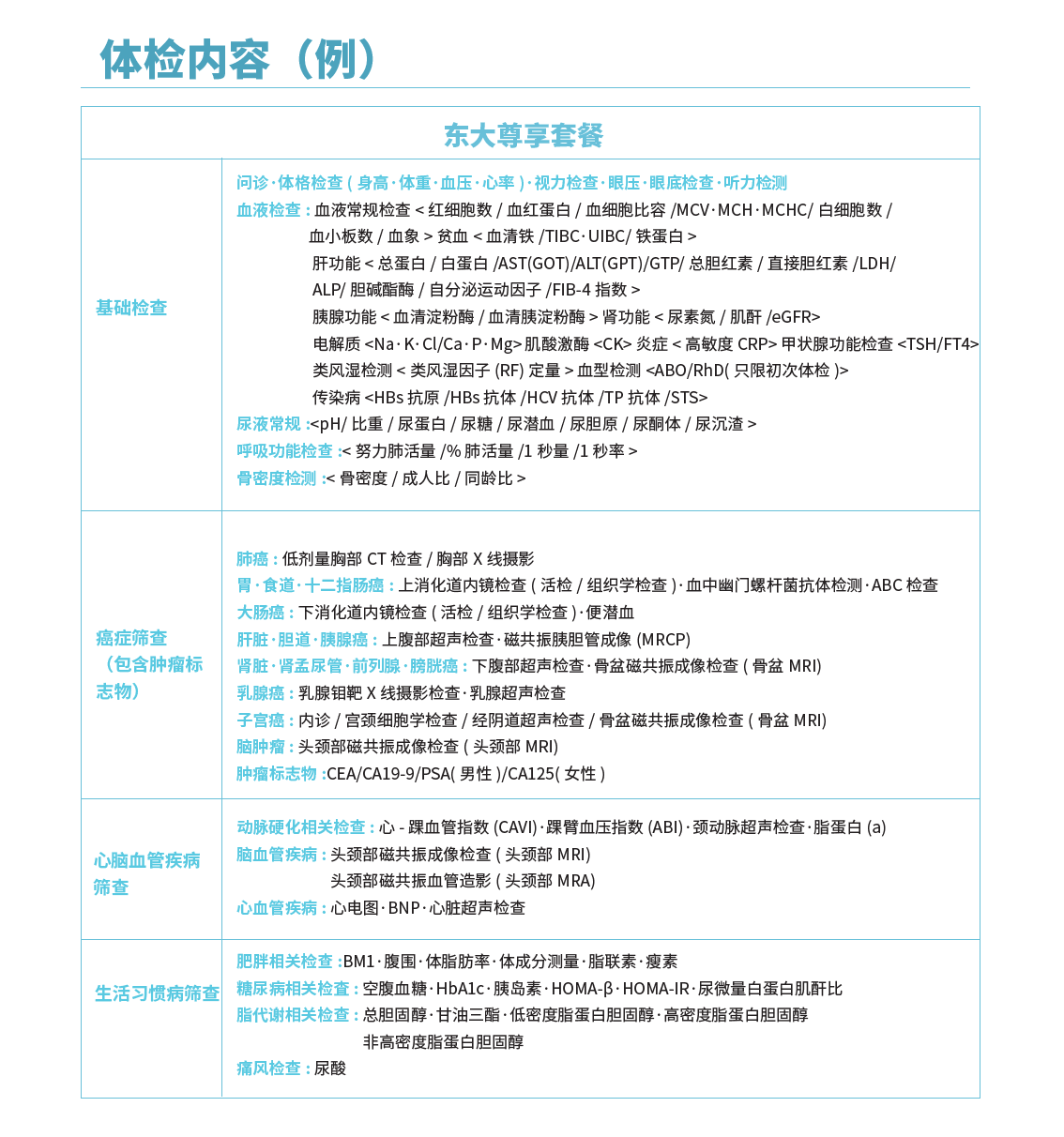 体检内容（例）

| 东大尊享套餐 | |
|---|---|
| 基础检查 | 问诊·体格检查(身高·体重·血压·心率)·视力检查·眼压·眼底检查·听力检测 血液检查：血液常规检查<红细胞数/血红蛋白/血细胞比容/MCV·MCH·MCHC/白细胞数/血小板数/血象>贫血<血清铁/TIBC·UIBC/铁蛋白> 肝功能<总蛋白/白蛋白/AST(GOT)/ALT(GPT)/GTP/总胆红素/直接胆红素/LDH/ALP/胆碱酯酶/自分泌运动因子/FIB-4指数> 胰腺功能<血清淀粉酶/血清胰淀粉酶>肾功能<尿素氮/肌酐/eGFR> 电解质<Na·K·Cl/Ca·P·Mg>肌酸激酶<CK>炎症<高敏度CRP>甲状腺功能检查<TSH/FT4> 类风湿检测<类风湿因子(RF)定量>血型检测<ABO/RhD(只限初次体检)> 传染病<HBs抗原/HBs抗体/HCV抗体/TP抗体/STS> 尿液常规：<pH/比重/尿蛋白/尿糖/尿潜血/尿胆原/尿酮体/尿沉渣> 呼吸功能检查：<努力肺活量/%肺活量/1秒量/1秒率> 骨密度检测：<骨密度/成人比/同龄比> |
| 癌症筛查（包含肿瘤标志物） | 肺癌：低剂量胸部CT检查/胸部X线摄影 胃·食道·十二指肠癌：上消化道内镜检查(活检/组织学检查)·血中幽门螺杆菌抗体检测·ABC检查 大肠癌：下消化道内镜检查(活检/组织学检查)·便潜血 肝脏·胆道·胰腺癌：上腹部超声检查·磁共振胰胆管成像(MRCP) 肾脏·肾盂尿管·前列腺·膀胱癌：下腹部超声检查·骨盆磁共振成像检查(骨盆MRI) 乳腺癌：乳腺钼靶X线摄影检查·乳腺超声检查 子宫癌：内诊/宫颈细胞学检查/经阴道超声检查/骨盆磁共振成像检查(骨盆MRI) 脑肿瘤：头颈部磁共振成像检查(头颈部MRI) 肿瘤标志物：CEA/CA19-9/PSA(男性)/CA125(女性) |
| 心脑血管疾病筛查 | 动脉硬化相关检查：心-踝血管指数(CAVI)·踝臂血压指数(ABI)·颈动脉超声检查·脂蛋白(a) 脑血管疾病：头颈部磁共振成像检查(头颈部MRI) 头颈部磁共振血管造影(头颈部MRA) 心血管疾病：心电图·BNP·心脏超声检查 |
| 生活习惯病筛查 | 肥胖相关检查：BM1·腹围·体脂肪率·体成分测量·脂联素·瘦素 糖尿病相关检查：空腹血糖·HbA1c·胰岛素·HOMA-β·HOMA-IR·尿微量白蛋白肌酐比 脂代谢相关检查：总胆固醇·甘油三酯·低密度脂蛋白胆固醇·高密度脂蛋白胆固醇 非高密度脂蛋白胆固醇 痛风检查：尿酸 |